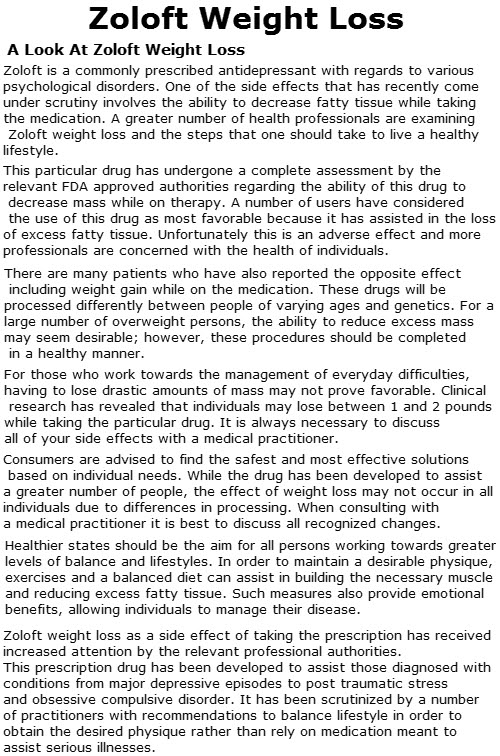 Zoloft Weight Loss

A Look At Zoloft Weight Loss

Zoloft is a commonly prescribed antidepressant with regards to various psychological disorders. One of the side effects that has recently come under scrutiny involves the ability to decrease fatty tissue while taking the medication. A greater number of health professionals are examining Zoloft weight loss and the steps that one should take to live a healthy lifestyle.

This particular drug has undergone a complete assessment by the relevant FDA approved authorities regarding the ability of this drug to decrease mass while on therapy. A number of users have considered the use of this drug as most favorable because it has assisted in the loss of excess fatty tissue. Unfortunately this is an adverse effect and more professionals are concerned with the health of individuals.

There are many patients who have also reported the opposite effect including weight gain while on the medication. These drugs will be processed differently between people of varying ages and genetics. For a large number of overweight persons, the ability to reduce excess mass may seem desirable; however, these procedures should be completed in a healthy manner.

For those who work towards the management of everyday difficulties, having to lose drastic amounts of mass may not prove favorable. Clinical research has revealed that individuals may lose between 1 and 2 pounds while taking the particular drug. It is always necessary to discuss all of your side effects with a medical practitioner.

Consumers are advised to find the safest and most effective solutions based on individual needs. While the drug has been developed to assist a greater number of people, the effect of weight loss may not occur in all individuals due to differences in processing. When consulting with a medical practitioner it is best to discuss all recognized changes.

Healthier states should be the aim for all persons working towards greater levels of balance and lifestyles. In order to maintain a desirable physique, exercises and a balanced diet can assist in building the necessary muscle and reducing excess fatty tissue. Such measures also provide emotional benefits, allowing individuals to manage their disease.

Zoloft weight loss as a side effect of taking the prescription has received increased attention by the relevant professional authorities.
This prescription drug has been developed to assist those diagnosed with conditions from major depressive episodes to post traumatic stress and obsessive compulsive disorder. It has been scrutinized by a number of practitioners with recommendations to balance lifestyle in order to obtain the desired physique rather than rely on medication meant to assist serious illnesses.